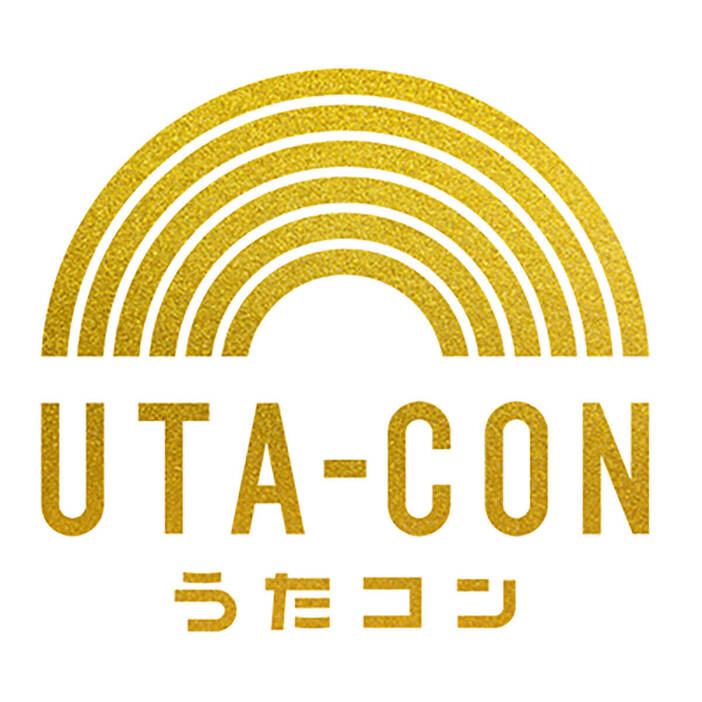 UTA-CON
うたコン